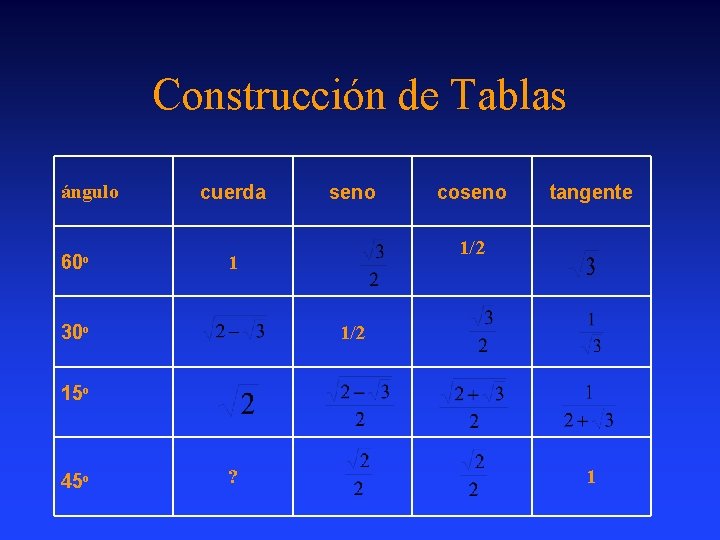 Construcción de Tablas

| ángulo | cuerda | seno | coseno | tangente |
|---|---|---|---|---|
| 60º | 1 | $\frac{\sqrt{3}}{2}$ | 1/2 | $\sqrt{3}$ |
| 30º | $\sqrt{2-\sqrt{3}}$ | 1/2 | $\frac{\sqrt{3}}{2}$ | $\frac{1}{\sqrt{3}}$ |
| 15º | $\sqrt{2}$ | $\frac{\sqrt{2-\sqrt{3}}}{2}$ | $\frac{\sqrt{2+\sqrt{3}}}{2}$ | $\frac{1}{2+\sqrt{3}}$ |
| 45º | ? | $\frac{\sqrt{2}}{2}$ | $\frac{\sqrt{2}}{2}$ | 1 |